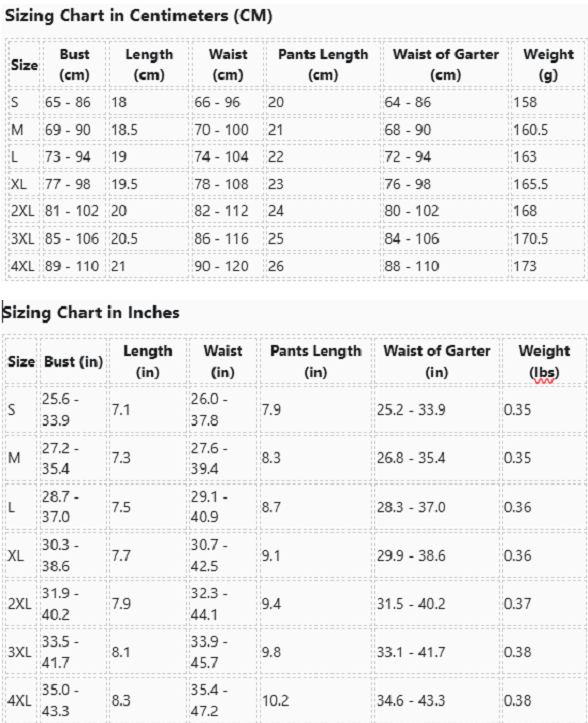 Sizing Chart in Centimeters (CM)

| Size | Bust (cm) | Length (cm) | Waist (cm) | Pants Length (cm) | Waist of Garter (cm) | Weight (g) |
|---|---|---|---|---|---|---|
| S | 65 - 86 | 18 | 66 - 96 | 20 | 64 - 86 | 158 |
| M | 69 - 90 | 18.5 | 70 - 100 | 21 | 68 - 90 | 160.5 |
| L | 73 - 94 | 19 | 74 - 104 | 22 | 72 - 94 | 163 |
| XL | 77 - 98 | 19.5 | 78 - 108 | 23 | 76 - 98 | 165.5 |
| 2XL | 81 - 102 | 20 | 82 - 112 | 24 | 80 - 102 | 168 |
| 3XL | 85 - 106 | 20.5 | 86 - 116 | 25 | 84 - 106 | 170.5 |
| 4XL | 89 - 110 | 21 | 90 - 120 | 26 | 88 - 110 | 173 |

Sizing Chart in Inches

| Size | Bust (in) | Length (in) | Waist (in) | Pants Length (in) | Waist of Garter (in) | Weight (lbs) |
|---|---|---|---|---|---|---|
| S | 25.6 - 33.9 | 7.1 | 26.0 - 37.8 | 7.9 | 25.2 - 33.9 | 0.35 |
| M | 27.2 - 35.4 | 7.3 | 27.6 - 39.4 | 8.3 | 26.8 - 35.4 | 0.35 |
| L | 28.7 - 37.0 | 7.5 | 29.1 - 40.9 | 8.7 | 28.3 - 37.0 | 0.36 |
| XL | 30.3 - 38.6 | 7.7 | 30.7 - 42.5 | 9.1 | 29.9 - 38.6 | 0.36 |
| 2XL | 31.9 - 40.2 | 7.9 | 32.3 - 44.1 | 9.4 | 31.5 - 40.2 | 0.37 |
| 3XL | 33.5 - 41.7 | 8.1 | 33.9 - 45.7 | 9.8 | 33.1 - 41.7 | 0.38 |
| 4XL | 35.0 - 43.3 | 8.3 | 35.4 - 47.2 | 10.2 | 34.6 - 43.3 | 0.38 |